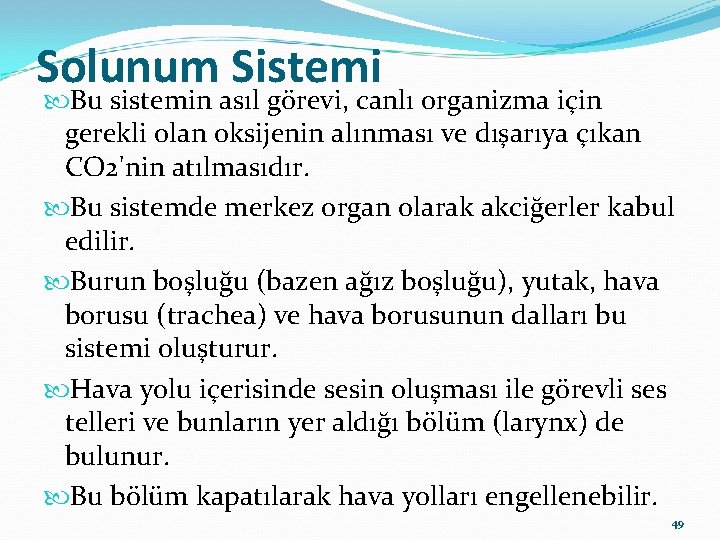 Solunum Sistemi

Bu sistemin asıl görevi, canlı organizma için gerekli olan oksijenin alınması ve dışarıya çıkan CO2'nin atılmasıdır.

Bu sistemde merkez organ olarak akciğerler kabul edilir.

Burun boşluğu (bazen ağız boşluğu), yutak, hava borusu (trachea) ve hava borusunun dalları bu sistemi oluşturur.

Hava yolu içerisinde sesin oluşması ile görevli ses telleri ve bunların yer aldığı bölüm (larynx) de bulunur.

Bu bölüm kapatılarak hava yolları engellenebilir.

49